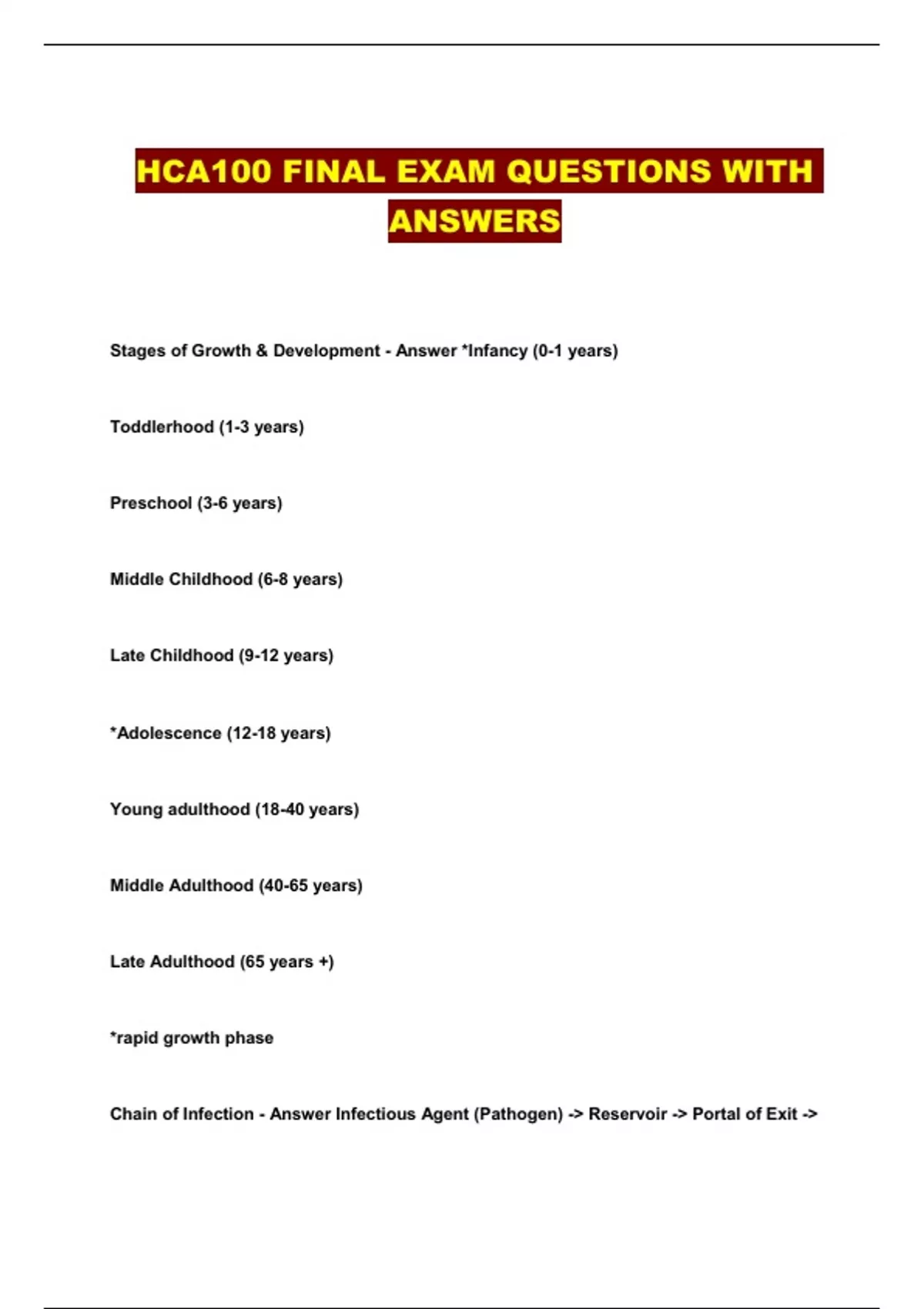 HCA100 FINAL EXAM QUESTIONS WITH ANSWERS

Stages of Growth & Development - Answer *Infancy (0-1 years)

Toddlerhood (1-3 years)

Preschool (3-6 years)

Middle Childhood (6-8 years)

Late Childhood (9-12 years)

*Adolescence (12-18 years)

Young adulthood (18-40 years)

Middle Adulthood (40-65 years)

Late Adulthood (65 years +)

*rapid growth phase

Chain of Infection - Answer Infectious Agent (Pathogen) -> Reservoir -> Portal of Exit ->